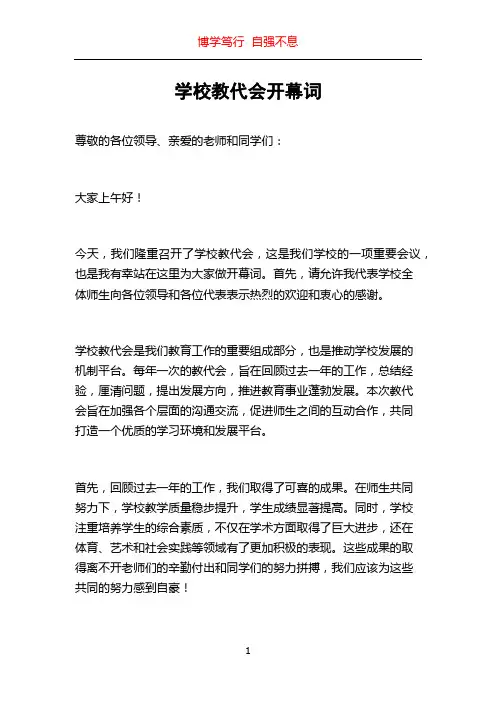 博学笃行 自强不息

学校教代会开幕词

尊敬的各位领导、亲爱的老师和同学们：

大家上午好！

今天，我们隆重召开了学校教代会，这是我们学校的一项重要会议，也是我有幸站在这里为大家做开幕词。首先，请允许我代表学校全体师生向各位领导和各位代表表示热烈的欢迎和衷心的感谢。

学校教代会是我们教育工作的重要组成部分，也是推动学校发展的机制平台。每年一次的教代会，旨在回顾过去一年的工作，总结经验，厘清问题，提出发展方向，推进教育事业蓬勃发展。本次教代会旨在加强各个层面的沟通交流，促进师生之间的互动合作，共同打造一个优质的学习环境和发展平台。

首先，回顾过去一年的工作，我们取得了可喜的成果。在师生共同努力下，学校教学质量稳步提升，学生成绩显著提高。同时，学校注重培养学生的综合素质，不仅在学术方面取得了巨大进步，还在体育、艺术和社会实践等领域有了更加积极的表现。这些成果的取得离不开老师们的辛勤付出和同学们的努力拼搏，我们应该为这些共同的努力感到自豪！

1